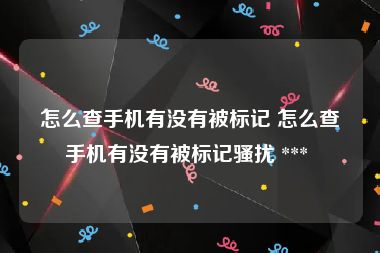 怎么查手机有没有被标记 怎么查手机有没有被标记骚扰 ***